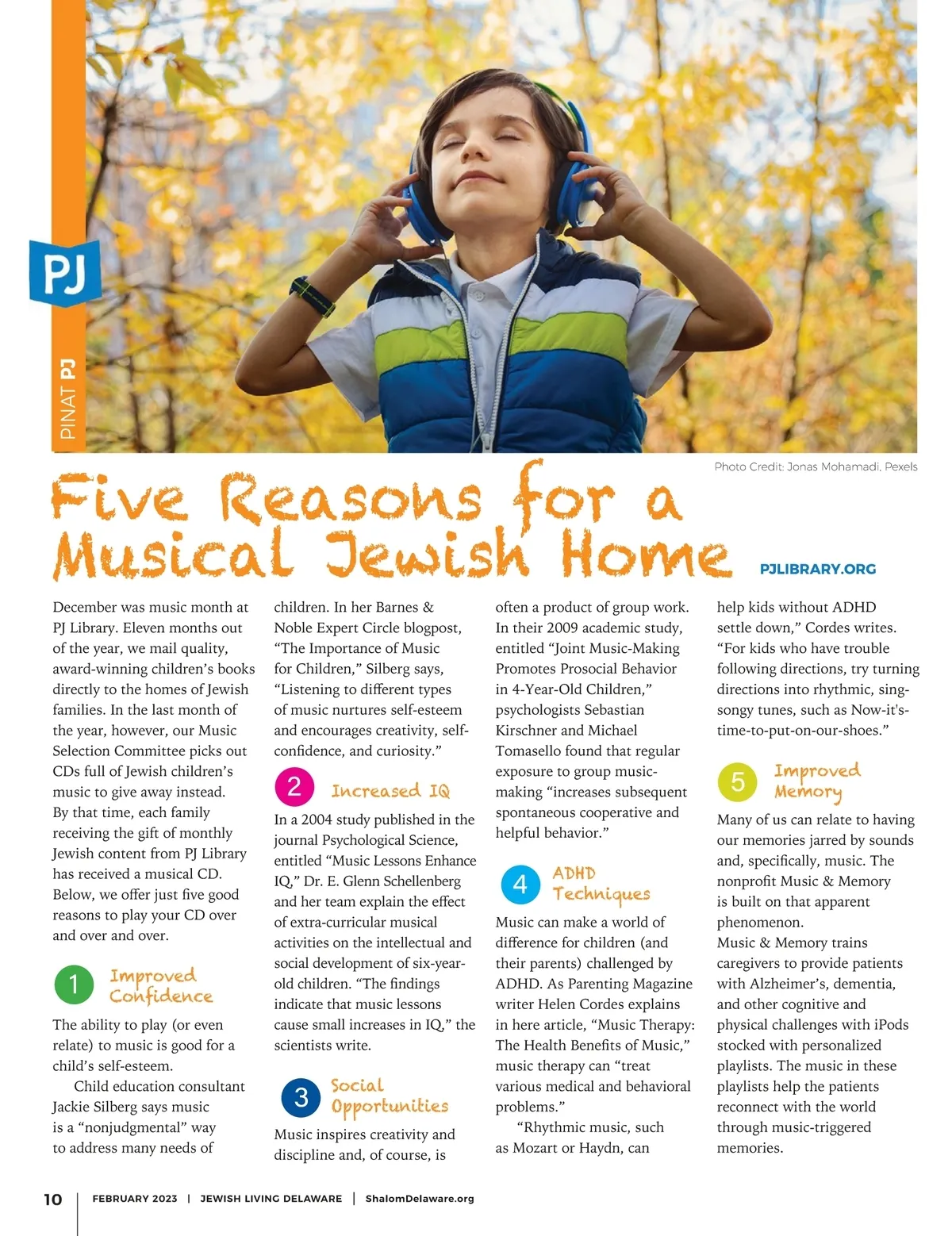 PJ

PINAT PJ

Photo Credit: Jonas Mohamadi, Pexels

Five Reasons for a Musical Jewish Home

PJLIBRARY.ORG

December was music month at PJ Library. Eleven months out of the year, we mail quality, award-winning children's books directly to the homes of Jewish families. In the last month of the year, however, our Music Selection Committee picks out CDs full of Jewish children's music to give away instead. By that time, each family receiving the gift of monthly Jewish content from PJ Library has received a musical CD. Below, we offer just five good reasons to play your CD over and over and over.

1 Improved Confidence

The ability to play (or even relate) to music is good for a child's self-esteem.

Child education consultant Jackie Silberg says music is a "nonjudgmental" way to address many needs of children. In her Barnes & Noble Expert Circle blogpost, "The Importance of Music for Children," Silberg says, "Listening to different types of music nurtures self-esteem and encourages creativity, self-confidence, and curiosity."

2 Increased IQ

In a 2004 study published in the journal Psychological Science, entitled "Music Lessons Enhance IQ," Dr. E. Glenn Schellenberg and her team explain the effect of extra-curricular musical activities on the intellectual and social development of six-year-old children. "The findings indicate that music lessons cause small increases in IQ," the scientists write.

3 Social Opportunities

Music inspires creativity and discipline and, of course, is often a product of group work. In their 2009 academic study, entitled "Joint Music-Making Promotes Prosocial Behavior in 4-Year-Old Children," psychologists Sebastian Kirschner and Michael Tomasello found that regular exposure to group music-making "increases subsequent spontaneous cooperative and helpful behavior."

4 ADHD Techniques

Music can make a world of difference for children (and their parents) challenged by ADHD. As Parenting Magazine writer Helen Cordes explains in here article, "Music Therapy: The Health Benefits of Music," music therapy can "treat various medical and behavioral problems."

"Rhythmic music, such as Mozart or Haydn, can help kids without ADHD settle down," Cordes writes. "For kids who have trouble following directions, try turning directions into rhythmic, sing-songy tunes, such as Now-it's-time-to-put-on-our-shoes."

5 Improved Memory

Many of us can relate to having our memories jarred by sounds and, specifically, music. The nonprofit Music & Memory is built on that apparent phenomenon. Music & Memory trains caregivers to provide patients with Alzheimer's, dementia, and other cognitive and physical challenges with iPods stocked with personalized playlists. The music in these playlists help the patients reconnect with the world through music-triggered memories.

10 | FEBRUARY 2023 | JEWISH LIVING DELAWARE | ShalomDelaware.org